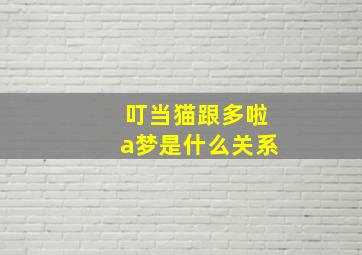 叮当猫跟多啦a梦是什么关系